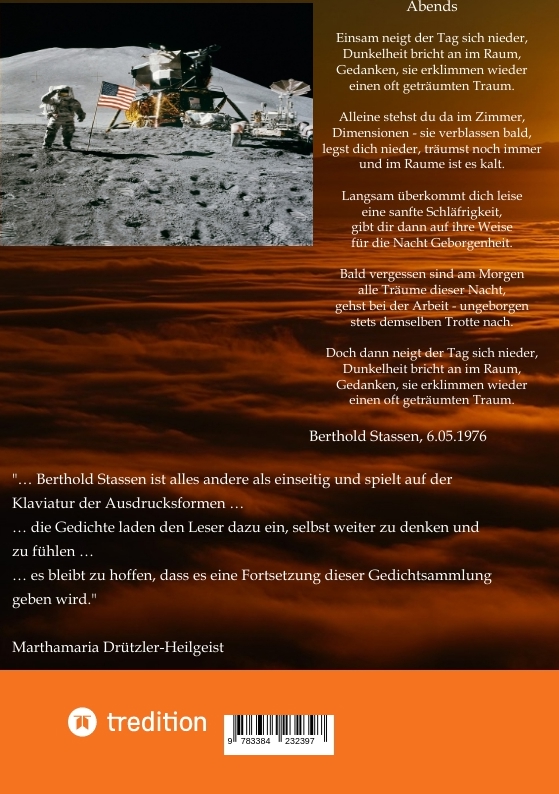 Abends

Einsam neigt der Tag sich nieder,
Dunkelheit bricht an im Raum,
Gedanken, sie erklimmen wieder
einen oft geträumten Traum.

Alleine stehst du da im Zimmer,
Dimensionen - sie verblassen bald,
legst dich nieder, träumst noch immer
und im Raume ist es kalt.

Langsam überkommt dich leise
eine sanfte Schläfrigkeit,
gibt dir dann auf ihre Weise
für die Nacht Geborgenheit.

Bald vergessen sind am Morgen
alle Träume dieser Nacht,
gehst bei der Arbeit - ungeborgen
stets demselben Trotte nach.

Doch dann neigt der Tag sich nieder,
Dunkelheit bricht an im Raum,
Gedanken, sie erklimmen wieder
einen oft geträumten Traum.

Berthold Stassen, 6.05.1976

"… Berthold Stassen ist alles andere als einseitig und spielt auf der Klaviatur der Ausdrucksformen …
… die Gedichte laden den Leser dazu ein, selbst weiter zu denken und zu fühlen …
… es bleibt zu hoffen, dass es eine Fortsetzung dieser Gedichtsammlung geben wird."

Marthamaria Drützler-Heilgeist

tredition

9 783384 232397